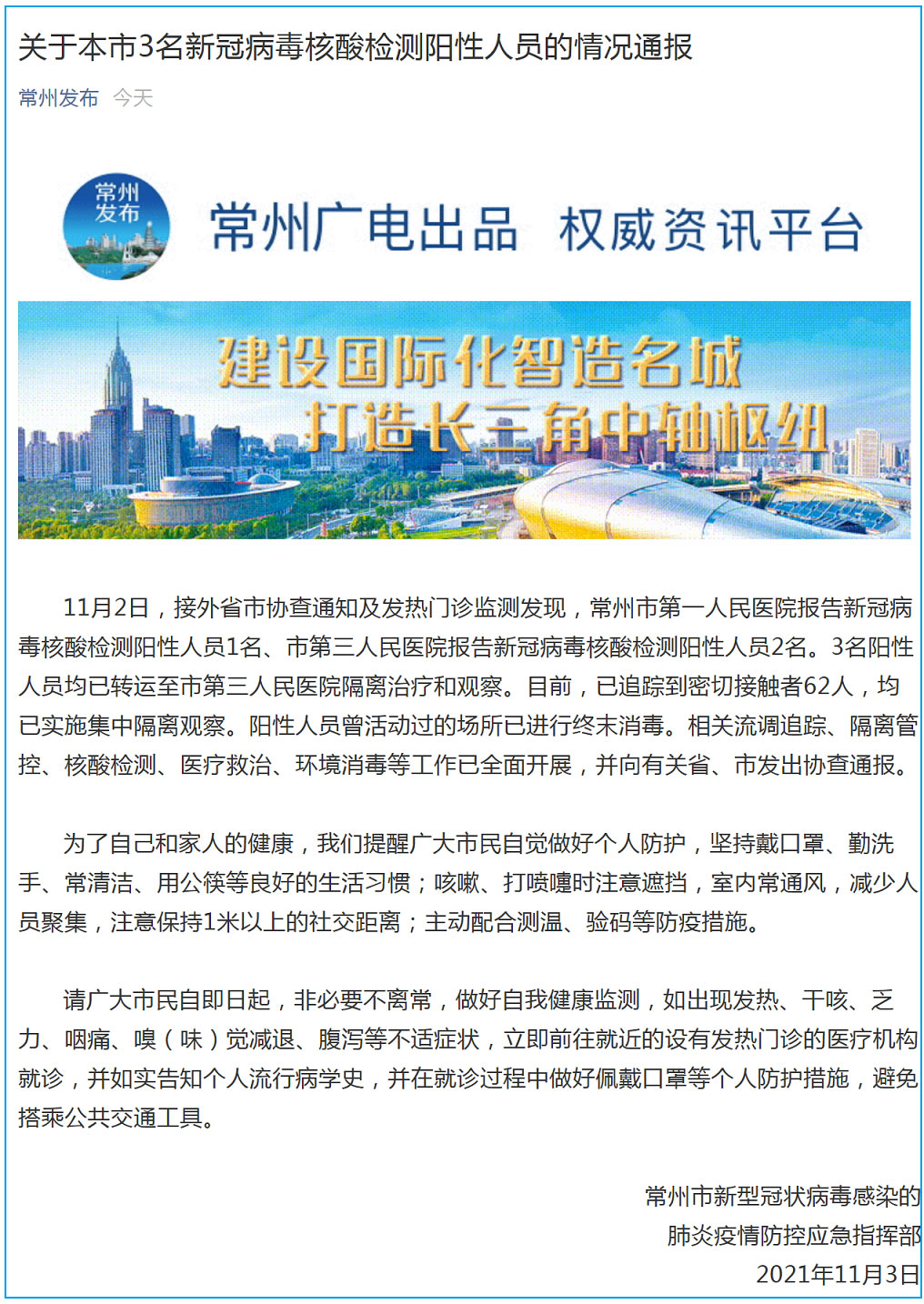 关于本市3名新冠病毒核酸检测阳性人员的情况通报

常州发布 今天

常州发布

常州广电出品 权威资讯平台

建设国际化智造名城
打造长三角中轴枢纽

11月2日，接外省市协查通知及发热门诊监测发现，常州市第一人民医院报告新冠病毒核酸检测阳性人员1名、市第三人民医院报告新冠病毒核酸检测阳性人员2名。3名阳性人员均已转运至市第三人民医院隔离治疗和观察。目前，已追踪到密切接触者62人，均已实施集中隔离观察。阳性人员曾活动过的场所已进行终末消毒。相关流调追踪、隔离管控、核酸检测、医疗救治、环境消毒等工作已全面开展，并向有关省、市发出协查通报。

为了自己和家人的健康，我们提醒广大市民自觉做好个人防护，坚持戴口罩、勤洗手、常清洁、用公筷等良好的生活习惯；咳嗽、打喷嚏时注意遮挡，室内常通风，减少人员聚集，注意保持1米以上的社交距离；主动配合测温、验码等防疫措施。

请广大市民自即日起，非必要不离常，做好自我健康监测，如出现发热、干咳、乏力、咽痛、嗅（味）觉减退、腹泻等不适症状，立即前往就近的设有发热门诊的医疗机构就诊，并如实告知个人流行病学史，并在就诊过程中做好佩戴口罩等个人防护措施，避免搭乘公共交通工具。

常州市新型冠状病毒感染的
肺炎疫情防控应急指挥部
2021年11月3日